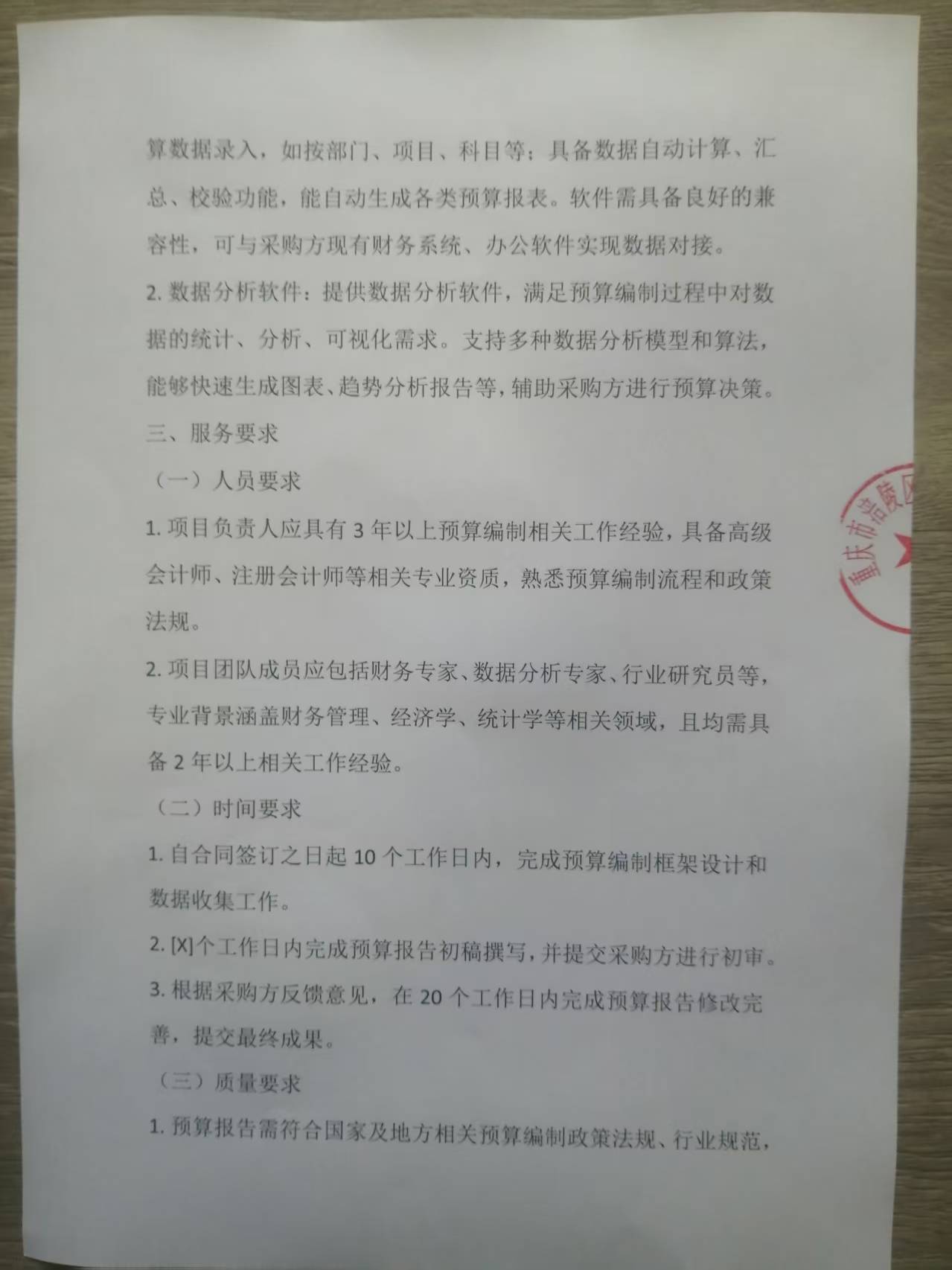 算数据录入，如按部门、项目、科目等；具备数据自动计算、汇总、校验功能，能自动生成各类预算报表。软件需具备良好的兼容性，可与采购方现有财务系统、办公软件实现数据对接。

2. 数据分析软件：提供数据分析软件，满足预算编制过程中对数据的统计、分析、可视化需求。支持多种数据分析模型和算法，能够快速生成图表、趋势分析报告等，辅助采购方进行预算决策。

三、服务要求

（一）人员要求

1. 项目负责人应具有 3 年以上预算编制相关工作经验，具备高级会计师、注册会计师等相关专业资质，熟悉预算编制流程和政策法规。

2. 项目团队成员应包括财务专家、数据分析专家、行业研究员等，专业背景涵盖财务管理、经济学、统计学等相关领域，且均需具备 2 年以上相关工作经验。

（二）时间要求

1. 自合同签订之日起 10 个工作日内，完成预算编制框架设计和数据收集工作。

2. [X]个工作日内完成预算报告初稿撰写，并提交采购方进行初审。

3. 根据采购方反馈意见，在 20 个工作日内完成预算报告修改完善，提交最终成果。

（三）质量要求

1. 预算报告需符合国家及地方相关预算编制政策法规、行业规范，

重庆市涪陵区